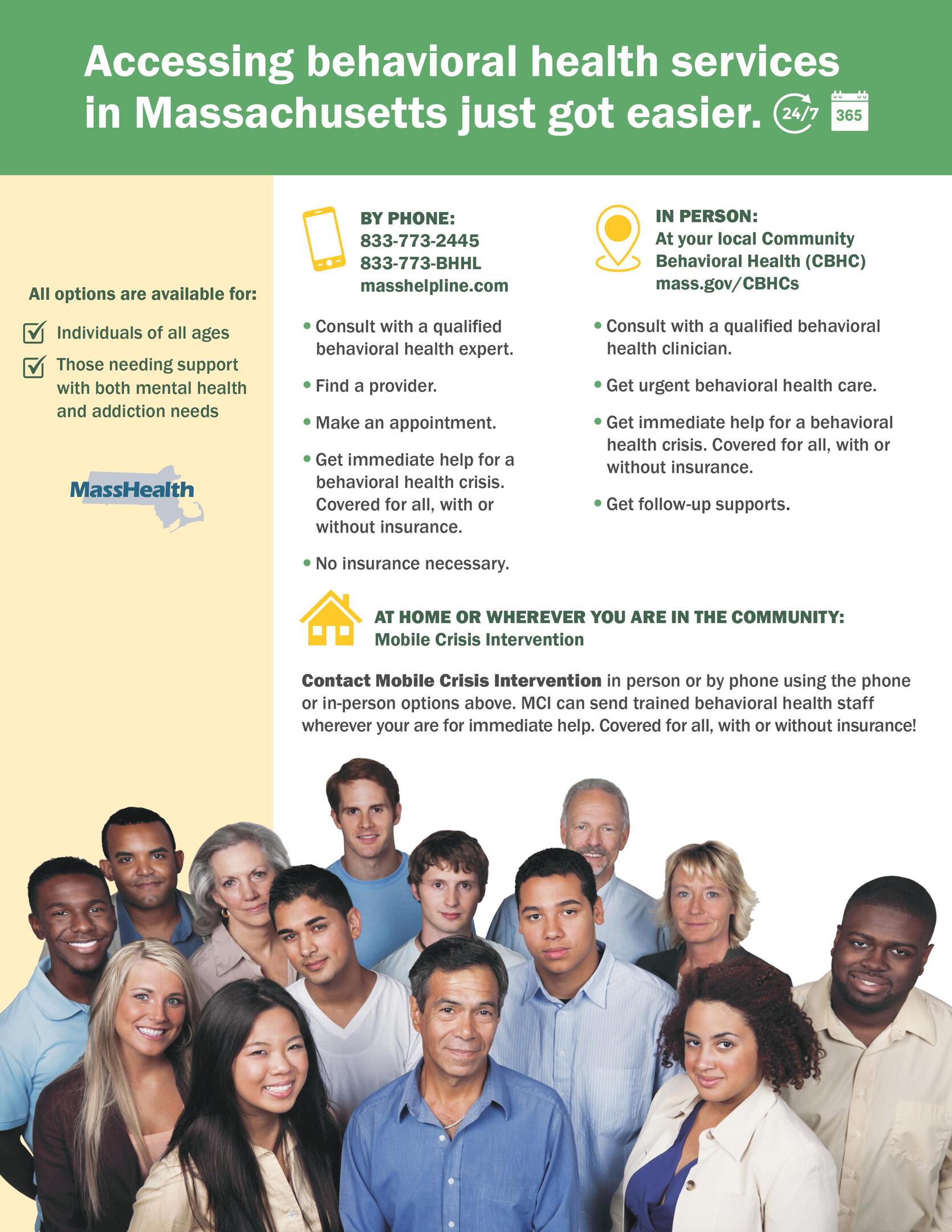 Accessing behavioral health services in Massachusetts just got easier. 24/7 365

All options are available for:

Individuals of all ages

Those needing support with both mental health and addiction needs

MassHealth

BY PHONE:
833-773-2445
833-773-BHHL
masshelpline.com

• Consult with a qualified behavioral health expert.

• Find a provider.

• Make an appointment.

• Get immediate help for a behavioral health crisis. Covered for all, with or without insurance.

• No insurance necessary.

IN PERSON:
At your local Community Behavioral Health (CBHC)
mass.gov/CBHCs

• Consult with a qualified behavioral health clinician.

• Get urgent behavioral health care.

• Get immediate help for a behavioral health crisis. Covered for all, with or without insurance.

• Get follow-up supports.

AT HOME OR WHEREVER YOU ARE IN THE COMMUNITY:
Mobile Crisis Intervention

Contact Mobile Crisis Intervention in person or by phone using the phone or in-person options above. MCI can send trained behavioral health staff wherever your are for immediate help. Covered for all, with or without insurance!